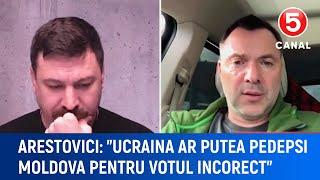 5
CANAL

ARESTOVICI: "UCRAINA AR PUTEA PEDEPSI MOLDOVA PENTRU VOTUL INCORECT"